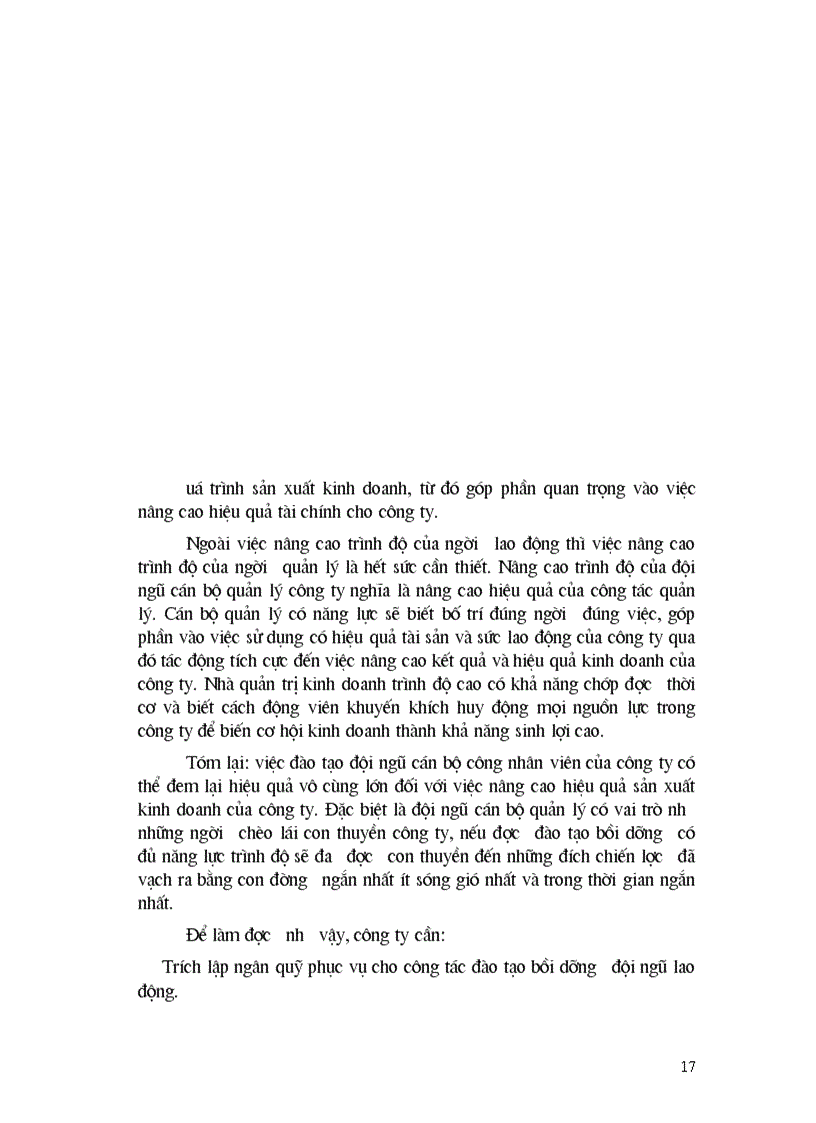 uá trình sản xuất kinh doanh, từ đó góp phần quan trọng vào việc nâng cao hiệu quả tài chính cho công ty.

Ngoài việc nâng cao trình độ của ngời lao động thì việc nâng cao trình độ của ngời quản lý là hết sức cần thiết. Nâng cao trình độ của đội ngũ cán bộ quản lý công ty nghĩa là nâng cao hiệu quả của công tác quản lý. Cán bộ quản lý có năng lực sẽ biết bố trí đúng ngời đúng việc, góp phần vào việc sử dụng có hiệu quả tài sản và sức lao động của công ty qua đó tác động tích cực đến việc nâng cao kết quả và hiệu quả kinh doanh của công ty. Nhà quản trị kinh doanh trình độ cao có khả năng chớp đợc thời cơ và biết cách động viên khuyến khích huy động mọi nguồn lực trong công ty để biến cơ hội kinh doanh thành khả năng sinh lợi cao.

Tóm lại: việc đào tạo đội ngũ cán bộ công nhân viên của công ty có thể đem lại hiệu quả vô cùng lớn đối với việc nâng cao hiệu quả sản xuất kinh doanh của công ty. Đặc biệt là đội ngũ cán bộ quản lý có vai trò nh những ngời chèo lái con thuyền công ty, nếu đợc đào tạo bồi dỡng có đủ năng lực trình độ sẽ đa đợc con thuyền đến những đích chiến lợc đã vạch ra bằng con đờng ngắn nhất ít sóng gió nhất và trong thời gian ngắn nhất.

Để làm đợc nh vậy, công ty cần:

Trích lập ngân quỹ phục vụ cho công tác đào tạo bồi dỡng đội ngũ lao động.

17